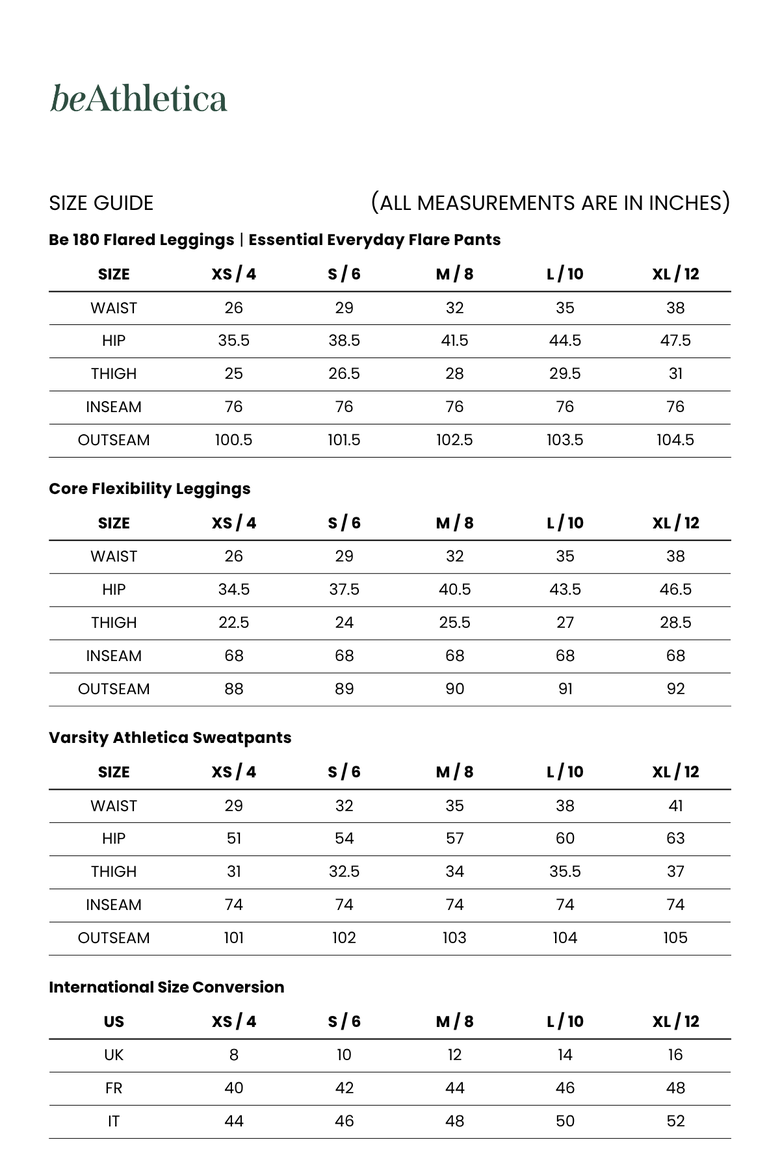 beAthletica

SIZE GUIDE (ALL MEASUREMENTS ARE IN INCHES)

Be 180 Flared Leggings | Essential Everyday Flare Pants

| SIZE | XS / 4 | S / 6 | M / 8 | L / 10 | XL / 12 |
|---|---|---|---|---|---|
| WAIST | 26 | 29 | 32 | 35 | 38 |
| HIP | 35.5 | 38.5 | 41.5 | 44.5 | 47.5 |
| THIGH | 25 | 26.5 | 28 | 29.5 | 31 |
| INSEAM | 76 | 76 | 76 | 76 | 76 |
| OUTSEAM | 100.5 | 101.5 | 102.5 | 103.5 | 104.5 |

Core Flexibility Leggings

| SIZE | XS / 4 | S / 6 | M / 8 | L / 10 | XL / 12 |
|---|---|---|---|---|---|
| WAIST | 26 | 29 | 32 | 35 | 38 |
| HIP | 34.5 | 37.5 | 40.5 | 43.5 | 46.5 |
| THIGH | 22.5 | 24 | 25.5 | 27 | 28.5 |
| INSEAM | 68 | 68 | 68 | 68 | 68 |
| OUTSEAM | 88 | 89 | 90 | 91 | 92 |

Varsity Athletica Sweatpants

| SIZE | XS / 4 | S / 6 | M / 8 | L / 10 | XL / 12 |
|---|---|---|---|---|---|
| WAIST | 29 | 32 | 35 | 38 | 41 |
| HIP | 51 | 54 | 57 | 60 | 63 |
| THIGH | 31 | 32.5 | 34 | 35.5 | 37 |
| INSEAM | 74 | 74 | 74 | 74 | 74 |
| OUTSEAM | 101 | 102 | 103 | 104 | 105 |

International Size Conversion

| US | XS / 4 | S / 6 | M / 8 | L / 10 | XL / 12 |
|---|---|---|---|---|---|
| UK | 8 | 10 | 12 | 14 | 16 |
| FR | 40 | 42 | 44 | 46 | 48 |
| IT | 44 | 46 | 48 | 50 | 52 |